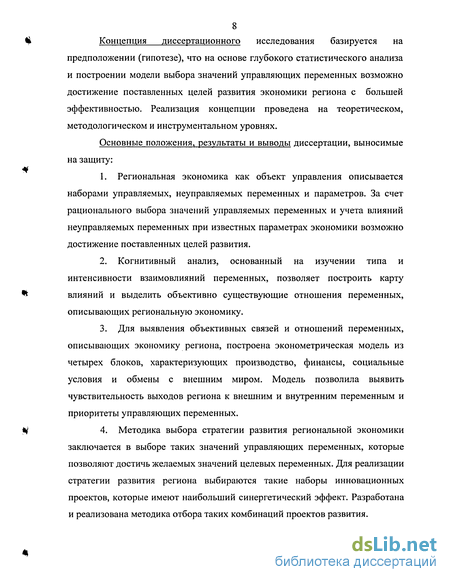 8

Концепция диссертационного исследования базируется на предположении (гипотезе), что на основе глубокого статистического анализа и построении модели выбора значений управляющих переменных возможно достижение поставленных целей развития экономики региона с большей эффективностью. Реализация концепции проведена на теоретическом, методологическом и инструментальном уровнях.

Основные положения, результаты и выводы диссертации, выносимые на защиту:

1. Региональная экономика как объект управления описывается наборами управляемых, неуправляемых переменных и параметров. За счет рационального выбора значений управляемых переменных и учета влияний неуправляемых переменных при известных параметрах экономики возможно достижение поставленных целей развития.

2. Когнитивный анализ, основанный на изучении типа и интенсивности взаимовлияний переменных, позволяет построить карту влияний и выделить объективно существующие отношения переменных, описывающих региональную экономику.

3. Для выявления объективных связей и отношений переменных, описывающих экономику региона, построена эконометрическая модель из четырех блоков, характеризующих производство, финансы, социальные условия и обмены с внешним миром. Модель позволила выявить чувствительность выходов региона к внешним и внутренним переменным и приоритеты управляющих переменных.

4. Методика выбора стратегии развития региональной экономики заключается в выборе таких значений управляющих переменных, которые позволяют достичь желаемых значений целевых переменных. Для реализации стратегии развития региона выбираются такие наборы инновационных проектов, которые имеют наибольший синергетический эффект. Разработана и реализована методика отбора таких комбинаций проектов развития.

dsLib.net
библиотека диссертаций